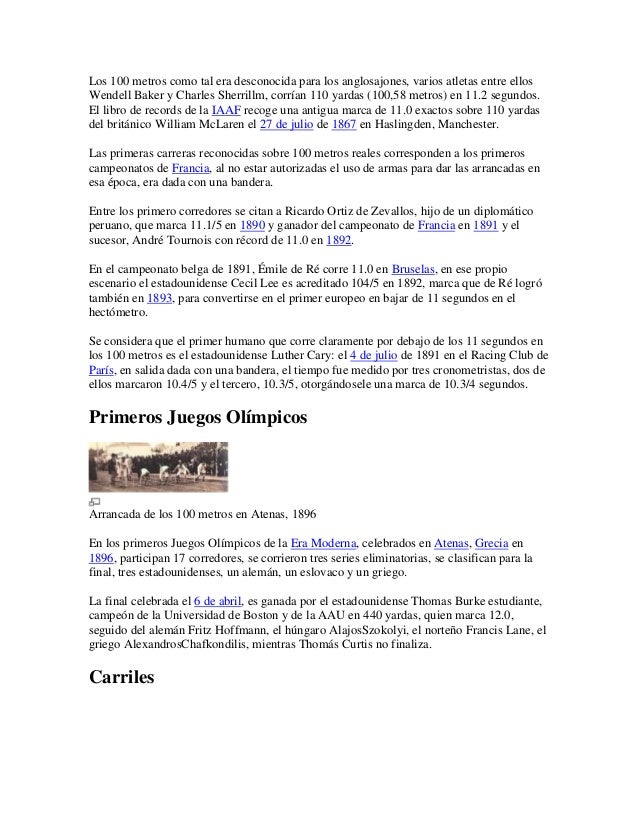 Los 100 metros como tal era desconocida para los anglosajones, varios atletas entre ellos Wendell Baker y Charles Sherrillm, corrían 110 yardas (100,58 metros) en 11.2 segundos. El libro de records de la IAAF recoge una antigua marca de 11.0 exactos sobre 110 yardas del británico William McLaren el 27 de julio de 1867 en Haslingden, Manchester.

Las primeras carreras reconocidas sobre 100 metros reales corresponden a los primeros campeonatos de Francia, al no estar autorizadas el uso de armas para dar las arrancadas en esa época, era dada con una bandera.

Entre los primero corredores se citan a Ricardo Ortiz de Zevallos, hijo de un diplomático peruano, que marca 11.1/5 en 1890 y ganador del campeonato de Francia en 1891 y el sucesor, André Tournois con récord de 11.0 en 1892.

En el campeonato belga de 1891, Émile de Ré corre 11.0 en Bruselas, en ese propio escenario el estadounidense Cecil Lee es acreditado 104/5 en 1892, marca que de Ré logró también en 1893, para convertirse en el primer europeo en bajar de 11 segundos en el hectómetro.

Se considera que el primer humano que corre claramente por debajo de los 11 segundos en los 100 metros es el estadounidense Luther Cary: el 4 de julio de 1891 en el Racing Club de París, en salida dada con una bandera, el tiempo fue medido por tres cronometristas, dos de ellos marcaron 10.4/5 y el tercero, 10.3/5, otorgándosele una marca de 10.3/4 segundos.

Primeros Juegos Olímpicos

Arrancada de los 100 metros en Atenas, 1896

En los primeros Juegos Olímpicos de la Era Moderna, celebrados en Atenas, Grecia en 1896, participan 17 corredores, se corrieron tres series eliminatorias, se clasifican para la final, tres estadounidenses, un alemán, un eslovaco y un griego.

La final celebrada el 6 de abril, es ganada por el estadounidense Thomas Burke estudiante, campeón de la Universidad de Boston y de la AAU en 440 yardas, quien marca 12.0, seguido del alemán Fritz Hoffmann, el húngaro AlajosSzokolyi, el norteño Francis Lane, el griego AlexandrosChafkondilis, mientras Thomás Curtis no finaliza.

Carriles